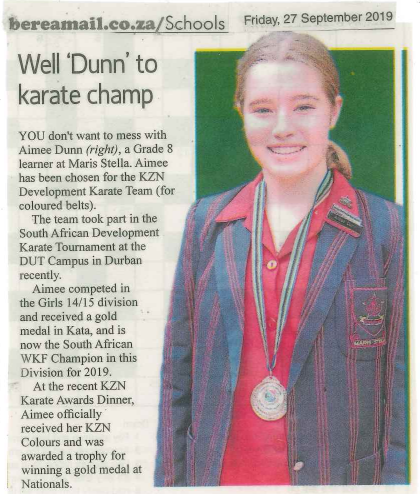 bereamail.co.za/Schools

Friday, 27 September 2019

Well 'Dunn' to karate champ

YOU don't want to mess with Aimee Dunn (right), a Grade 8 learner at Maris Stella. Aimee has been chosen for the KZN Development Karate Team (for coloured belts).

The team took part in the South African Development Karate Tournament at the DUT Campus in Durban recently.

Aimee competed in the Girls 14/15 division and received a gold medal in Kata, and is now the South African WKF Champion in this Division for 2019.

At the recent KZN Karate Awards Dinner, Aimee officially received her KZN Colours and was awarded a trophy for winning a gold medal at Nationals.

MARIS STELLA